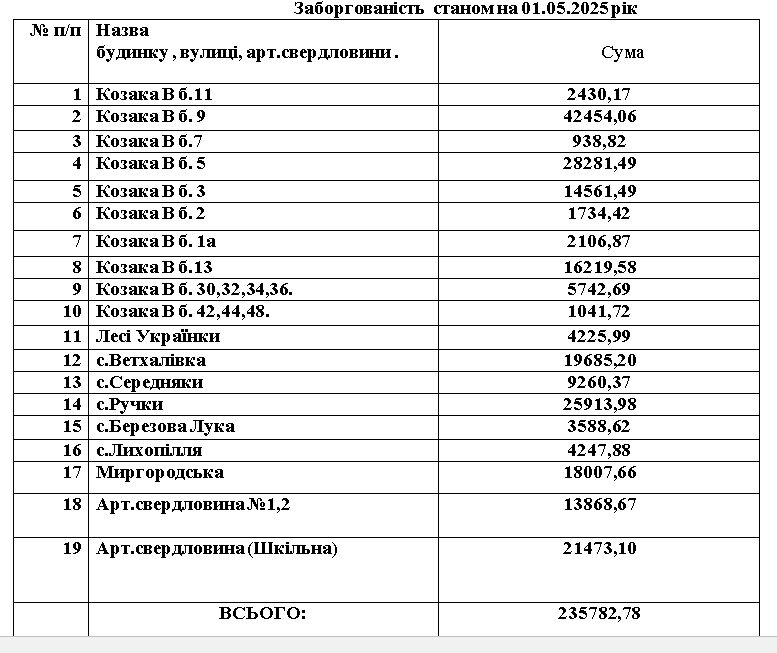 Заборгованість станом на 01.05.2025 рік

| № п/п | Назва будинку , вулиці, арт.свердловини . | Сума |
|---|---|---|
| 1 | Козака В б.11 | 2430,17 |
| 2 | Козака В б. 9 | 42454,06 |
| 3 | Козака В б.7 | 938,82 |
| 4 | Козака В б. 5 | 28281,49 |
| 5 | Козака В б. 3 | 14561,49 |
| 6 | Козака В б. 2 | 1734,42 |
| 7 | Козака В б. 1а | 2106,87 |
| 8 | Козака В б.13 | 16219,58 |
| 9 | Козака В б. 30,32,34,36. | 5742,69 |
| 10 | Козака В б. 42,44,48. | 1041,72 |
| 11 | Лесі Українки | 4225,99 |
| 12 | с.Ветхалівка | 19685,20 |
| 13 | с.Середняки | 9260,37 |
| 14 | с.Ручки | 25913,98 |
| 15 | с.Березова Лука | 3588,62 |
| 16 | с.Лихопілля | 4247,88 |
| 17 | Миргородська | 18007,66 |
| 18 | Арт.свердловина №1,2 | 13868,67 |
| 19 | Арт.свердловина (Шкільна) | 21473,10 |
|  | ВСЬОГО: | 235782,78 |